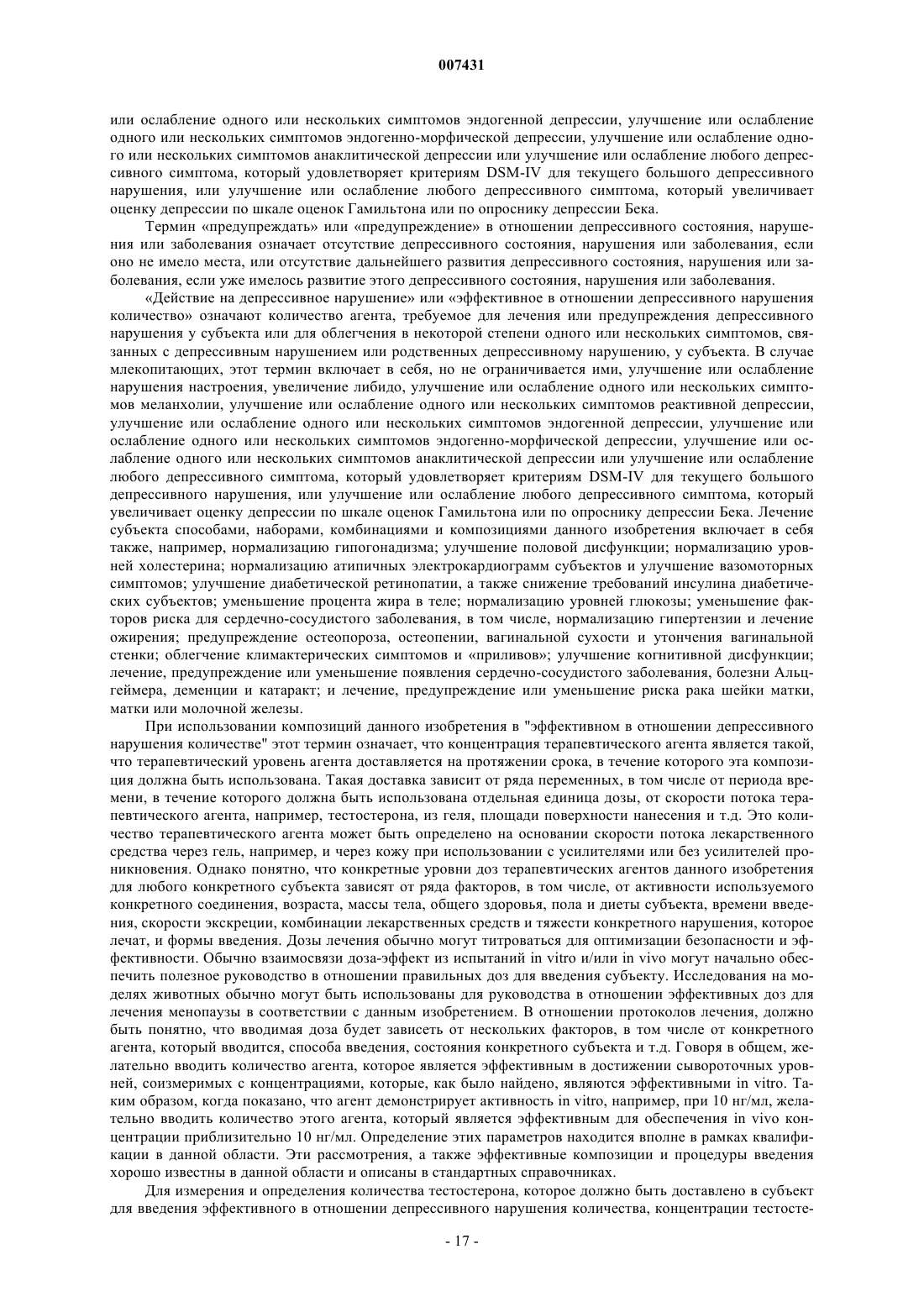 007431

или ослабление одного или нескольких симптомов эндогенной депрессии, улучшение или ослабление одного или нескольких симптомов эндогенно-морфической депрессии, улучшение или ослабление одного или нескольких симптомов анаклитической депрессии или улучшение или ослабление любого депрессивного симптома, который удовлетворяет критериям DSM-IV для текущего большого депрессивного нарушения, или улучшение или ослабление любого депрессивного симптома, который увеличивает оценку депрессии по шкале оценок Гамильтона или по опроснику депрессии Бека.

Термин «предупреждать» или «предупреждение» в отношении депрессивного состояния, нарушения или заболевания означает отсутствие депрессивного состояния, нарушения или заболевания, если оно не имело места, или отсутствие дальнейшего развития депрессивного состояния, нарушения или заболевания, если уже имелось развитие этого депрессивного состояния, нарушения или заболевания.

«Действие на депрессивное нарушение» или «эффективное в отношении депрессивного нарушения количество» означают количество агента, требуемое для лечения или предупреждения депрессивного нарушения у субъекта или для облегчения в некоторой степени одного или нескольких симптомов, связанных с депрессивным нарушением или родственных депрессивному нарушению, у субъекта. В случае млекопитающих, этот термин включает в себя, но не ограничивается ими, улучшение или ослабление нарушения настроения, увеличение либидо, улучшение или ослабление одного или нескольких симптомов меланхолии, улучшение или ослабление одного или нескольких симптомов реактивной депрессии, улучшение или ослабление одного или нескольких симптомов эндогенной депрессии, улучшение или ослабление одного или нескольких симптомов эндогенно-морфической депрессии, улучшение или ослабление одного или нескольких симптомов анаклитической депрессии или улучшение или ослабление любого депрессивного симптома, который удовлетворяет критериям DSM-IV для текущего большого депрессивного нарушения, или улучшение или ослабление любого депрессивного симптома, который увеличивает оценку депрессии по шкале оценок Гамильтона или по опроснику депрессии Бека. Лечение субъекта способами, наборами, комбинациями и композициями данного изобретения включает в себя также, например, нормализацию гипогонадизма; улучшение половой дисфункции; нормализацию уровней холестерина; нормализацию атипичных электрокардиограмм субъектов и улучшение вазомоторных симптомов; улучшение диабетической ретинопатии, а также снижение требований инсулина диабетических субъектов; уменьшение процента жира в теле; нормализацию уровней глюкозы; уменьшение факторов риска для сердечно-сосудистого заболевания, в том числе, нормализацию гипертензии и лечение ожирения; предупреждение остеопороза, остеопении, вагинальной сухости и утончения вагинальной стенки; облегчение климактерических симптомов и «приливов»; улучшение когнитивной дисфункции; лечение, предупреждение или уменьшение появления сердечно-сосудистого заболевания, болезни Альцгеймера, деменции и катаракт; и лечение, предупреждение или уменьшение риска рака шейки матки, матки или молочной железы.

При использовании композиций данного изобретения в "эффективном в отношении депрессивного нарушения количестве" этот термин означает, что концентрация терапевтического агента является такой, что терапевтический уровень агента доставляется на протяжении срока, в течение которого эта композиция должна быть использована. Такая доставка зависит от ряда переменных, в том числе от периода времени, в течение которого должна быть использована отдельная единица дозы, от скорости потока терапевтического агента, например, тестостерона, из геля, площади поверхности нанесения и т.д. Это количество терапевтического агента может быть определено на основании скорости потока лекарственного средства через гель, например, и через кожу при использовании с усилителями или без усилителей проникновения. Однако понятно, что конкретные уровни доз терапевтических агентов данного изобретения для любого конкретного субъекта зависят от ряда факторов, в том числе, от активности используемого конкретного соединения, возраста, массы тела, общего здоровья, пола и диеты субъекта, времени введения, скорости экскреции, комбинации лекарственных средств и тяжести конкретного нарушения, которое лечат, и формы введения. Дозы лечения обычно могут титроваться для оптимизации безопасности и эффективности. Обычно взаимосвязи доза-эффект из испытаний in vitro и/или in vivo могут начально обеспечить полезное руководство в отношении правильных доз для введения субъекту. Исследования на моделях животных обычно могут быть использованы для руководства в отношении эффективных доз для лечения менопаузы в соответствии с данным изобретением. В отношении протоколов лечения, должно быть понятно, что вводимая доза будет зависеть от нескольких факторов, в том числе от конкретного агента, который вводится, способа введения, состояния конкретного субъекта и т.д. Говоря в общем, желательно вводить количество агента, которое является эффективным в достижении сывороточных уровней, соизмеримых с концентрациями, которые, как было найдено, являются эффективными in vitro. Таким образом, когда показано, что агент демонстрирует активность in vitro, например, при 10 нг/мл, желательно вводить количество этого агента, который является эффективным для обеспечения in vivo концентрации приблизительно 10 нг/мл. Определение этих параметров находится вполне в рамках квалификации в данной области. Эти рассмотрения, а также эффективные композиции и процедуры введения хорошо известны в данной области и описаны в стандартных справочниках.

Для измерения и определения количества тестостерона, которое должно быть доставлено в субъект для введения эффективного в отношении депрессивного нарушения количества, концентрации тестосте-

- 17 -